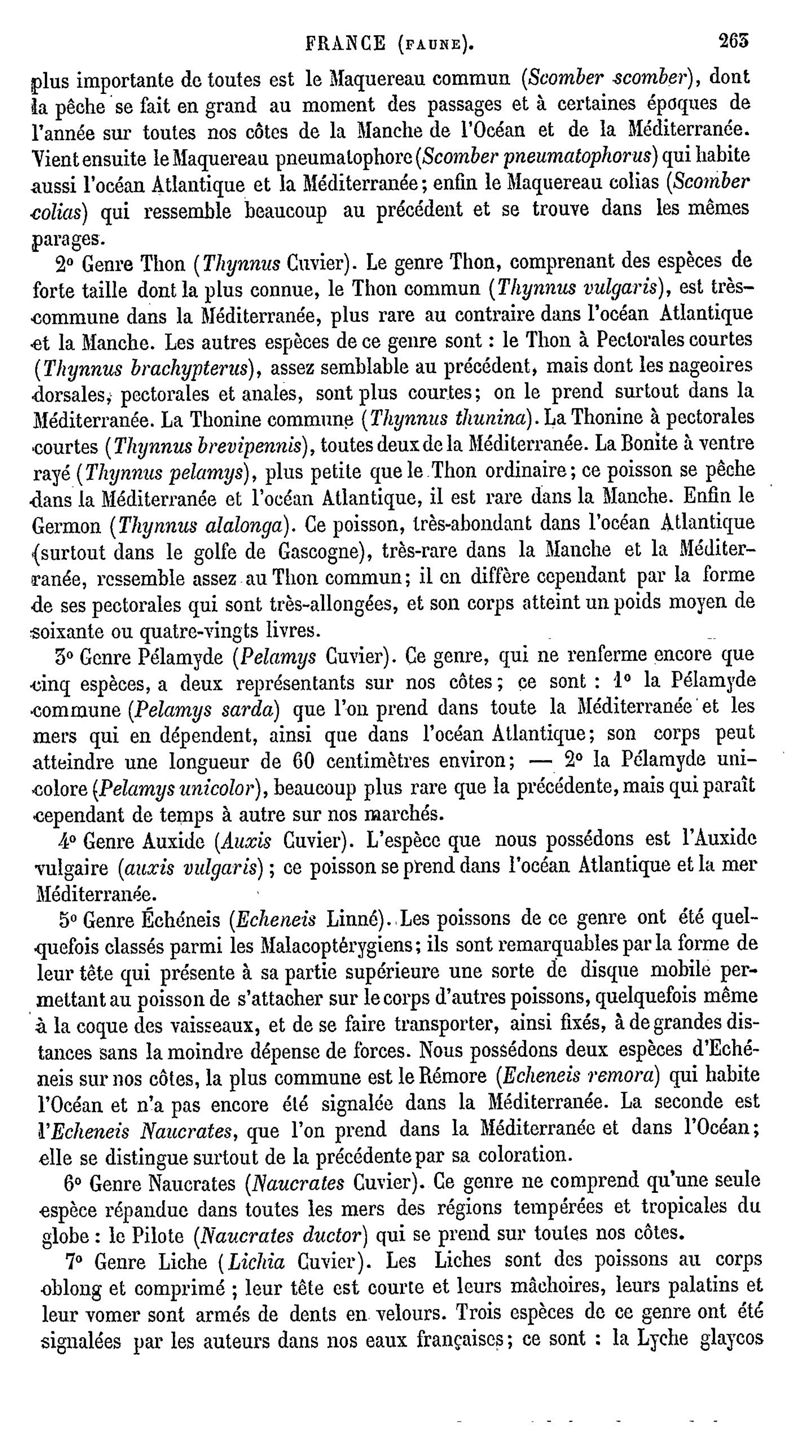 FRANCE (FAUNE). 263

plus importante de toutes est le Maquereau commun (Scomber scomber), dont la pêche se fait en grand au moment des passages et à certaines époques de l'année sur toutes nos côtes de la Manche de l'Océan et de la Méditerranée. Vient ensuite le Maquereau pneumatophore (Scomber pneumatophorus) qui habite aussi l'océan Atlantique et la Méditerranée; enfin le Maquereau colias (Scomber colias) qui ressemble beaucoup au précédent et se trouve dans les mêmes parages.

2° Genre Thon (Thynnus Cuvier). Le genre Thon, comprenant des espèces de forte taille dont la plus connue, le Thon commun (Thynnus vulgaris), est très-commune dans la Méditerranée, plus rare au contraire dans l'océan Atlantique et la Manche. Les autres espèces de ce genre sont : le Thon à Pectorales courtes (Thynnus brachypterus), assez semblable au précédent, mais dont les nageoires dorsales, pectorales et anales, sont plus courtes; on le prend surtout dans la Méditerranée. La Thonine commune (Thynnus thunina). La Thonine à pectorales courtes (Thynnus brevipennis), toutes deux de la Méditerranée. La Bonite à ventre rayé (Thynnus pelamys), plus petite que le Thon ordinaire; ce poisson se pêche dans la Méditerranée et l'océan Atlantique, il est rare dans la Manche. Enfin le Germon (Thynnus alalonga). Ce poisson, très-abondant dans l'océan Atlantique (surtout dans le golfe de Gascogne), très-rare dans la Manche et la Méditerranée, ressemble assez au Thon commun; il en diffère cependant par la forme de ses pectorales qui sont très-allongées, et son corps atteint un poids moyen de soixante ou quatre-vingts livres.

3° Genre Pélamyde (Pelamys Cuvier). Ce genre, qui ne renferme encore que cinq espèces, a deux représentants sur nos côtes; ce sont : 1° la Pélamyde commune (Pelamys sarda) que l'on prend dans toute la Méditerranée et les mers qui en dépendent, ainsi que dans l'océan Atlantique; son corps peut atteindre une longueur de 60 centimètres environ; — 2° la Pélamyde unicolore (Pelamys unicolor), beaucoup plus rare que la précédente, mais qui paraît cependant de temps à autre sur nos marchés.

4° Genre Auxide (Auxis Cuvier). L'espèce que nous possédons est l'Auxide vulgaire (auxis vulgaris); ce poisson se prend dans l'océan Atlantique et la mer Méditerranée.

5° Genre Échéneis (Echeneis Linné). Les poissons de ce genre ont été quelquefois classés parmi les Malacoptérygiens; ils sont remarquables par la forme de leur tête qui présente à sa partie supérieure une sorte de disque mobile permettant au poisson de s'attacher sur le corps d'autres poissons, quelquefois même à la coque des vaisseaux, et de se faire transporter, ainsi fixés, à de grandes distances sans la moindre dépense de forces. Nous possédons deux espèces d'Echéneis sur nos côtes, la plus commune est le Rémore (Echeneis remora) qui habite l'Océan et n'a pas encore été signalée dans la Méditerranée. La seconde est l'Echeneis Naucrates, que l'on prend dans la Méditerranée et dans l'Océan; elle se distingue surtout de la précédente par sa coloration.

6° Genre Naucrates (Naucrates Cuvier). Ce genre ne comprend qu'une seule espèce répandue dans toutes les mers des régions tempérées et tropicales du globe : le Pilote (Naucrates ductor) qui se prend sur toutes nos côtes.

7° Genre Liche (Lichia Cuvier). Les Liches sont des poissons au corps oblong et comprimé ; leur tête est courte et leurs mâchoires, leurs palatins et leur vomer sont armés de dents en velours. Trois espèces de ce genre ont été signalées par les auteurs dans nos eaux françaises; ce sont : la Lyche glaycos